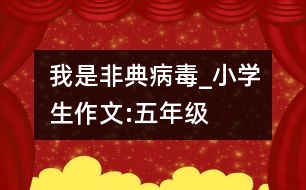 我是非典病毒_小学生作文:五年级